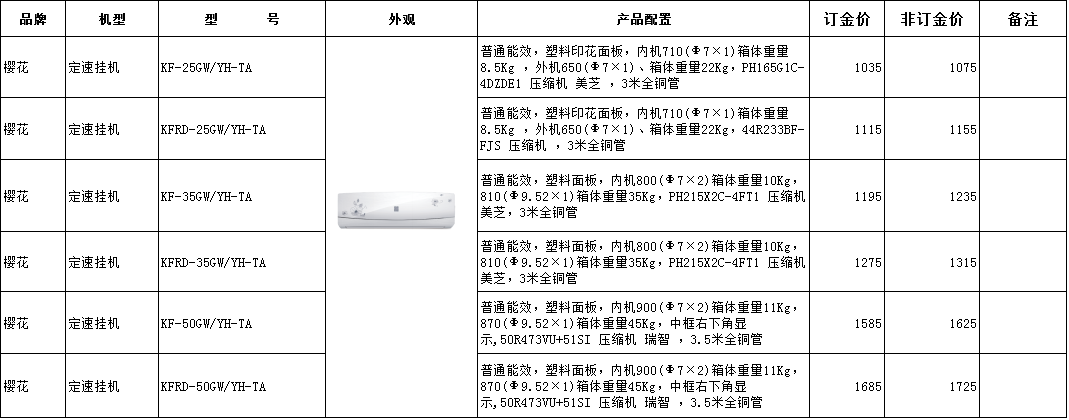 | 品牌 | 机型 | 型　　号 | 外观 | 产品配置 | 订金价 | 非订金价 | 备注 |
|---|---|---|---|---|---|---|---|
| 樱花 | 定速挂机 | KF-25GW/YH-TA | | 普通能效，塑料印花面板，内机710（Φ7×1）箱体重量8.5Kg ，外机650（Φ7×1）、箱体重量22Kg，PH165G1C-4DZDE1 压缩机 美芝 ，3米全铜管 | 1035 | 1075 | |
| 樱花 | 定速挂机 | KFRD-25GW/YH-TA | | 普通能效，塑料印花面板，内机710（Φ7×1）箱体重量8.5Kg ，外机650（Φ7×1）、箱体重量22Kg，44R233BF-FJS 压缩机 ，3米全铜管 | 1115 | 1155 | |
| 樱花 | 定速挂机 | KF-35GW/YH-TA | | 普通能效，塑料面板，内机800（Φ7×2）箱体重量10Kg，810（Φ9.52×1）箱体重量35Kg，PH215X2C-4FT1 压缩机 美芝，3米全铜管 | 1195 | 1235 | |
| 樱花 | 定速挂机 | KFRD-35GW/YH-TA | | 普通能效，塑料面板，内机800（Φ7×2）箱体重量10Kg，810（Φ9.52×1）箱体重量35Kg，PH215X2C-4FT1 压缩机 美芝，3米全铜管 | 1275 | 1315 | |
| 樱花 | 定速挂机 | KF-50GW/YH-TA | | 普通能效，塑料面板，内机900（Φ7×2）箱体重量11Kg，870（Φ9.52×1）箱体重量45Kg，中框右下角显示，50R473VU+51SI 压缩机 瑞智 ，3.5米全铜管 | 1585 | 1625 | |
| 樱花 | 定速挂机 | KFRD-50GW/YH-TA | | 普通能效，塑料面板，内机900（Φ7×2）箱体重量11Kg，870（Φ9.52×1）箱体重量45Kg，中框右下角显示，50R473VU+51SI 压缩机 瑞智 ，3.5米全铜管 | 1685 | 1725 | |